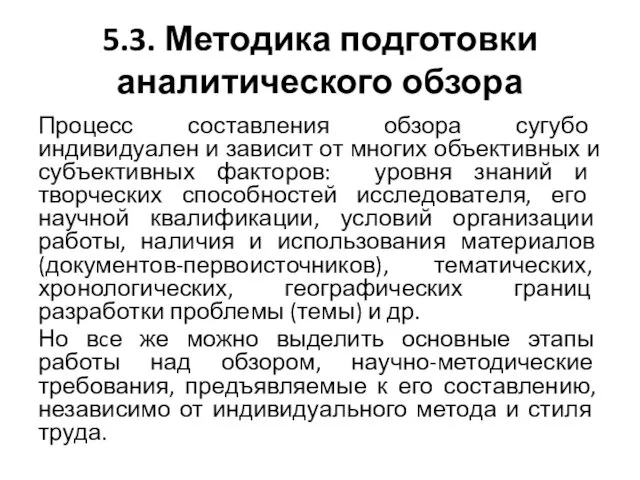 5.3. Методика подготовки аналитического обзора

Процесс составления обзора сугубо индивидуален и зависит от многих объективных и субъективных факторов: уровня знаний и творческих способностей исследователя, его научной квалификации, условий организации работы, наличия и использования материалов (документов-первоисточников), тематических, хронологических, географических границ разработки проблемы (темы) и др.

Но все же можно выделить основные этапы работы над обзором, научно-методические требования, предъявляемые к его составлению, независимо от индивидуального метода и стиля труда.